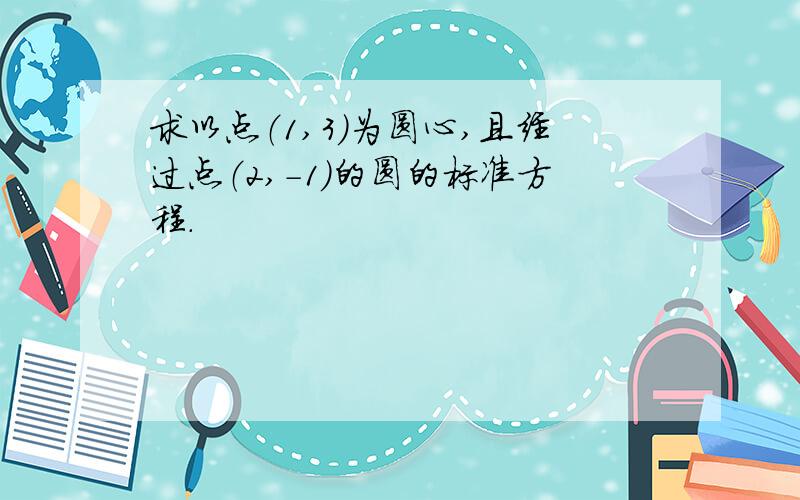 求以点(1,3)为圆心,且经过点(2,-1)的圆的标准方程.